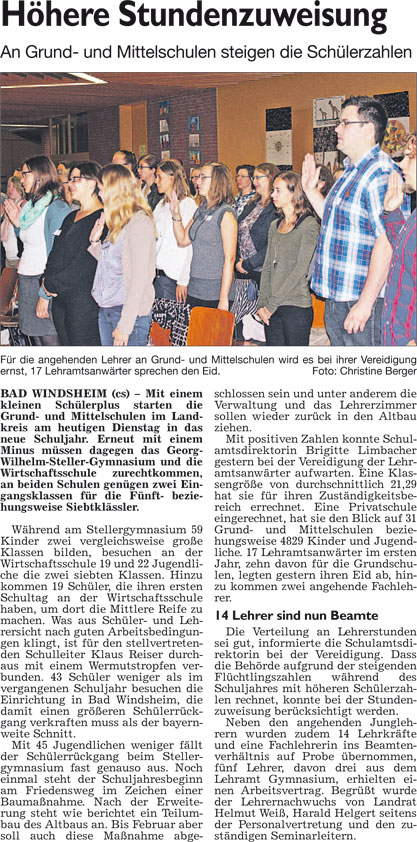 Höhere Stundenzuweisung

An Grund- und Mittelschulen steigen die Schülerzahlen

Für die angehenden Lehrer an Grund- und Mittelschulen wird es bei ihrer Vereidigung ernst, 17 Lehramtsanwärter sprechen den Eid. Foto: Christine Berger

BAD WINDSHEIM (cs) – Mit einem kleinen Schülerplus starten die Grund- und Mittelschulen im Landkreis am heutigen Dienstag in das neue Schuljahr. Erneut mit einem Minus müssen dagegen das Georg-Wilhelm-Steller-Gymnasium und die Wirtschaftsschule zurechtkommen, an beiden Schulen genügen zwei Eingangsklassen für die Fünft- beziehungsweise Siebtklässler.

Während am Stellergymnasium 59 Kinder zwei vergleichsweise große Klassen bilden, besuchen an der Wirtschaftsschule 19 und 22 Jugendliche die zwei siebten Klassen. Hinzu kommen 19 Schüler, die ihren ersten Schultag an der Wirtschaftsschule haben, um dort die Mittlere Reife zu machen. Was aus Schüler- und Lehrersicht nach guten Arbeitsbedingungen klingt, ist für den stellvertretenden Schulleiter Klaus Reiser durchaus mit einem Wermutstropfen verbunden. 43 Schüler weniger als im vergangenen Schuljahr besuchen die Einrichtung in Bad Windsheim, die damit einen größeren Schülerrückgang verkraften muss als der bayernweite Schnitt.

Mit 45 Jugendlichen weniger fällt der Schülerrückgang beim Stellergymnasium fast genauso aus. Noch einmal steht der Schuljahresbeginn am Friedensweg im Zeichen einer Baumaßnahme. Nach der Erweiterung steht wie berichtet ein Teilumbau des Altbaus an. Bis Februar aber soll auch diese Maßnahme abgeschlossen sein und unter anderem die Verwaltung und das Lehrerzimmer sollen wieder zurück in den Altbau ziehen.

Mit positiven Zahlen konnte Schulamtsdirektorin Brigitte Limbacher gestern bei der Vereidigung der Lehramtsanwärter aufwarten. Eine Klassengröße von durchschnittlich 21,29 hat sie für ihren Zuständigkeitsbereich errechnet. Eine Privatschule eingerechnet, hat sie den Blick auf 31 Grund- und Mittelschulen beziehungsweise 4829 Kinder und Jugendliche. 17 Lehramtsanwärter im ersten Jahr, zehn davon für die Grundschulen, legten gestern ihren Eid ab, hinzu kommen zwei angehende Fachlehrer.

14 Lehrer sind nun Beamte

Die Verteilung an Lehrerstunden sei gut, informierte die Schulamtsdirektorin bei der Vereidigung. Dass die Behörde aufgrund der steigenden Flüchtlingszahlen während des Schuljahres mit höheren Schülerzahlen rechnet, konnte bei der Stundenzuweisung berücksichtigt werden.

Neben den angehenden Junglehrern wurden zudem 14 Lehrkräfte und eine Fachlehrerin ins Beamtenverhältnis auf Probe übernommen, fünf Lehrer, davon drei aus dem Lehramt Gymnasium, erhielten einen Arbeitsvertrag. Begrüßt wurde der Lehrernachwuchs von Landrat Helmut Weiß, Harald Helgert seitens der Personalvertretung und den zuständigen Seminarleitern.